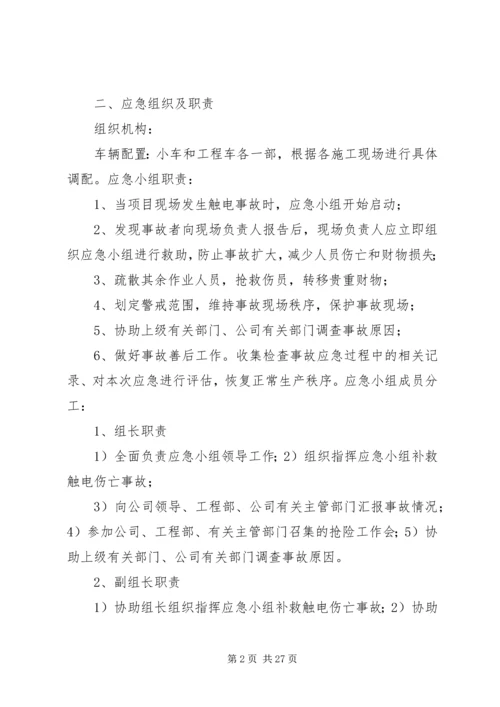 二、应急组织及职责

组织机构：

车辆配置：小车和工程车各一部，根据各施工现场进行具体调配。应急小组职责：

1、当项目现场发生触电事故时，应急小组开始启动；

2、发现事故者向现场负责人报告后，现场负责人应立即组织应急小组进行救助，防止事故扩大，减少人员伤亡和财物损失；

3、疏散其余作业人员，抢救伤员，转移贵重财物；

4、划定警戒范围，维持事故现场秩序，保护事故现场；

5、协助上级有关部门、公司有关部门调查事故原因；

6、做好事故善后工作。收集检查事故应急过程中的相关记录、对本次应急进行评估，恢复正常生产秩序。应急小组成员分工：

1、组长职责

1）全面负责应急小组领导工作；2）组织指挥应急小组补救触电伤亡事故；

3）向公司领导、工程部、公司有关主管部门汇报事故情况；4）参加公司、工程部、有关主管部门召集的抢险工作会；5）协助上级有关部门、公司有关部门调查事故原因。

2、副组长职责

1）协助组长组织指挥应急小组补救触电伤亡事故；2）协助

第 2 页 共 27 页